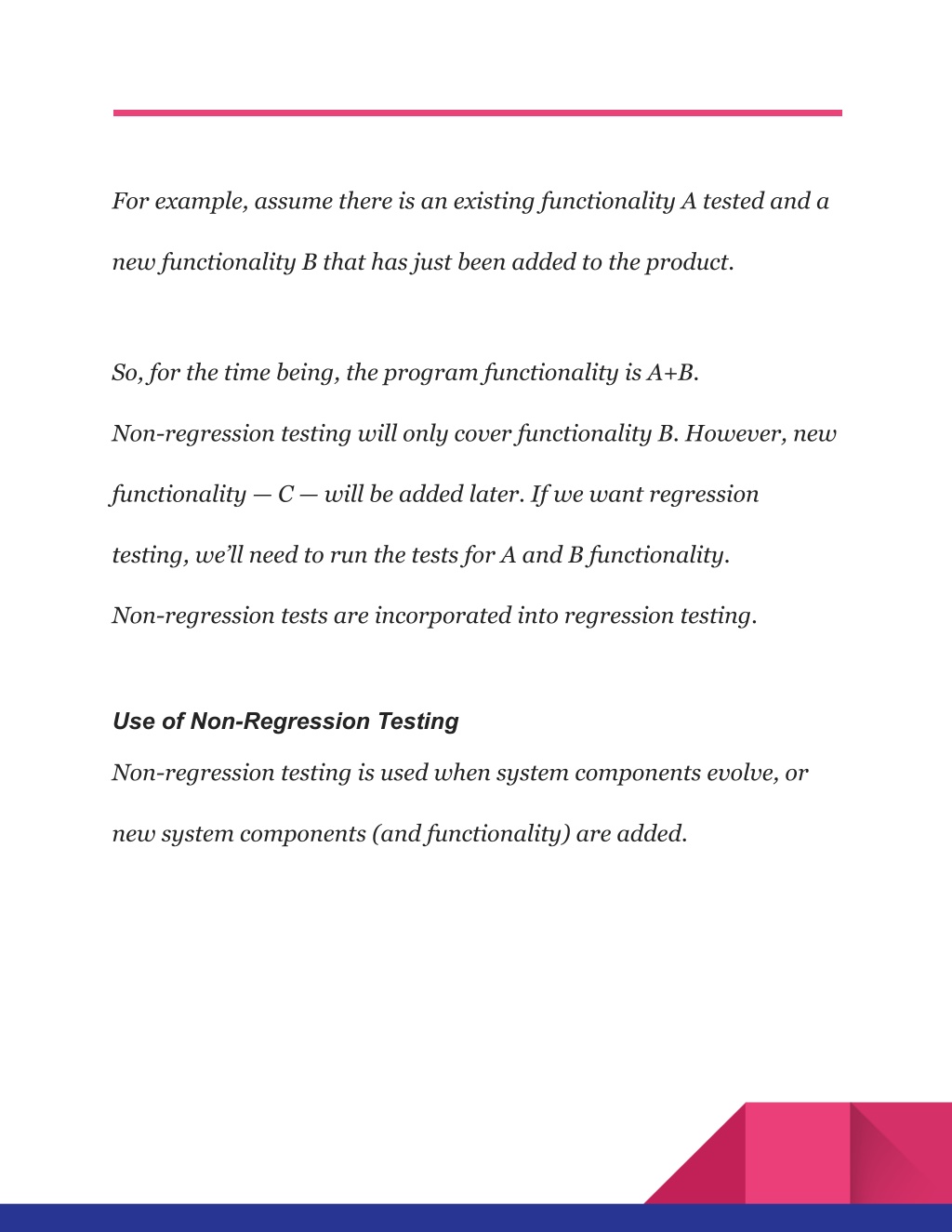 For example, assume there is an existing functionality A tested and a new functionality B that has just been added to the product.

So, for the time being, the program functionality is A+B. Non-regression testing will only cover functionality B. However, new functionality — C — will be added later. If we want regression testing, we'll need to run the tests for A and B functionality. Non-regression tests are incorporated into regression testing.

Use of Non-Regression Testing

Non-regression testing is used when system components evolve, or new system components (and functionality) are added.